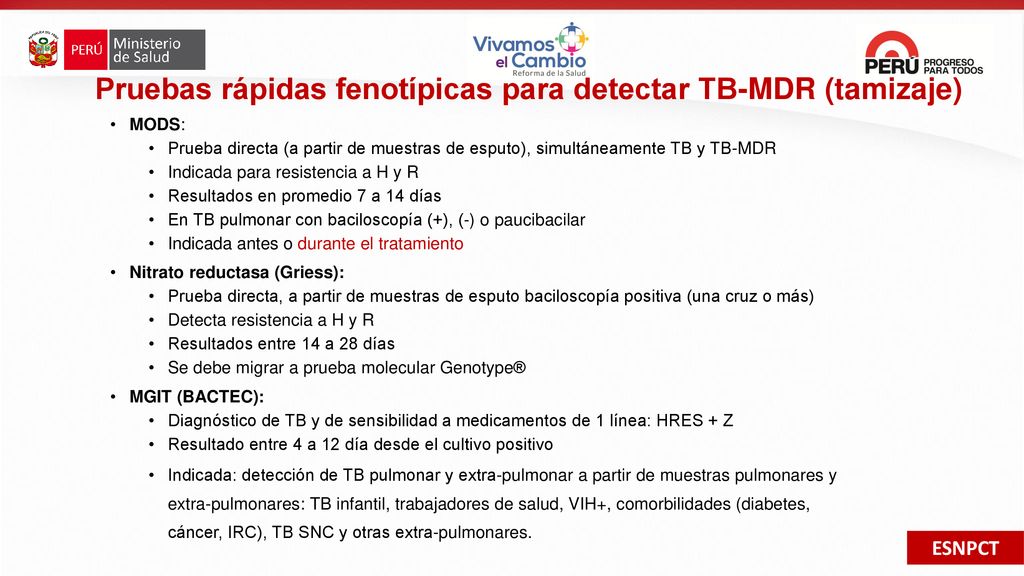 PERÚ Ministerio de Salud

Vivamos el Cambio
Reforma de la Salud

PERÚ PROGRESO PARA TODOS

Pruebas rápidas fenotípicas para detectar TB-MDR (tamizaje)

• MODS:
  • Prueba directa (a partir de muestras de esputo), simultáneamente TB y TB-MDR
  • Indicada para resistencia a H y R
  • Resultados en promedio 7 a 14 días
  • En TB pulmonar con baciloscopía (+), (-) o paucibacilar
  • Indicada antes o durante el tratamiento
• Nitrato reductasa (Griess):
  • Prueba directa, a partir de muestras de esputo baciloscopía positiva (una cruz o más)
  • Detecta resistencia a H y R
  • Resultados entre 14 a 28 días
  • Se debe migrar a prueba molecular Genotype®
• MGIT (BACTEC):
  • Diagnóstico de TB y de sensibilidad a medicamentos de 1 línea: HRES + Z
  • Resultado entre 4 a 12 día desde el cultivo positivo
  • Indicada: detección de TB pulmonar y extra-pulmonar a partir de muestras pulmonares y extra-pulmonares: TB infantil, trabajadores de salud, VIH+, comorbilidades (diabetes, cáncer, IRC), TB SNC y otras extra-pulmonares.

ESNPCT